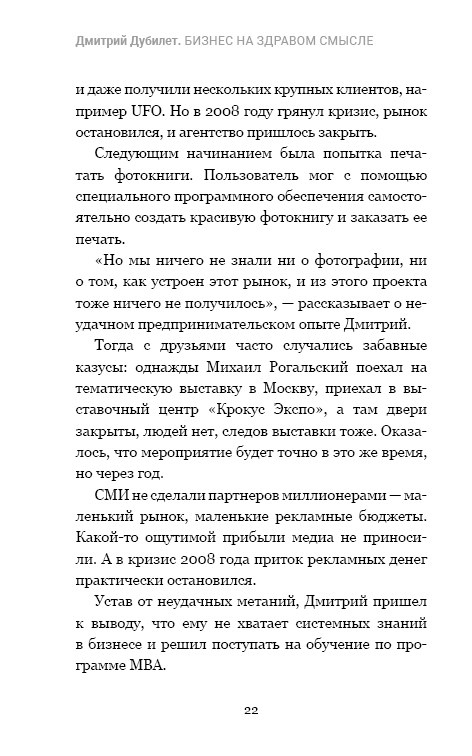 Дмитрий Дубилет. БИЗНЕС НА ЗДРАВОМ СМЫСЛЕ

и даже получили нескольких крупных клиентов, например UFO. Но в 2008 году грянул кризис, рынок остановился, и агентство пришлось закрыть.

Следующим начинанием была попытка печатать фотокниги. Пользователь мог с помощью специального программного обеспечения самостоятельно создать красивую фотокнигу и заказать ее печать.

«Но мы ничего не знали ни о фотографии, ни о том, как устроен этот рынок, и из этого проекта тоже ничего не получилось», — рассказывает о неудачном предпринимательском опыте Дмитрий.

Тогда с друзьями часто случались забавные казусы: однажды Михаил Рогальский поехал на тематическую выставку в Москву, приехал в выставочный центр «Крокус Экспо», а там двери закрыты, людей нет, следов выставки тоже. Оказалось, что мероприятие будет точно в это же время, но через год.

СМИ не сделали партнеров миллионерами — маленький рынок, маленькие рекламные бюджеты. Какой-то ощутимой прибыли медиа не приносили. А в кризис 2008 года приток рекламных денег практически остановился.

Устав от неудачных метаний, Дмитрий пришел к выводу, что ему не хватает системных знаний в бизнесе и решил поступать на обучение по программе MBA.

22